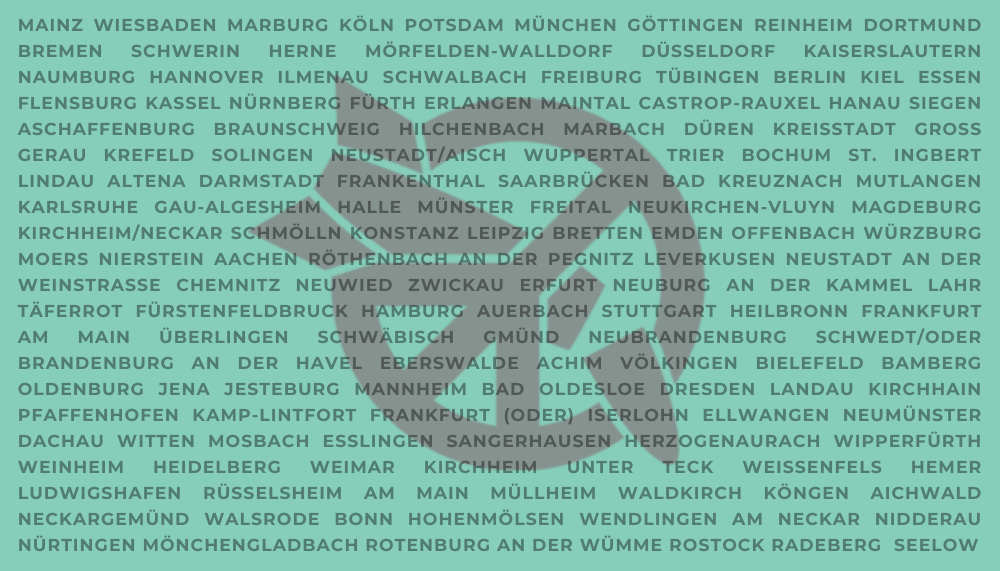 MAINZ WIESBADEN MARBURG KÖLN POTSDAM MÜNCHEN GÖTTINGEN REINHEIM DORTMUND BREMEN SCHWERIN HERNE MÖRFELDEN-WALLDORF DÜSSELDORF KAISERSLAUTERN NAUMBURG HANNOVER ILMENAU SCHWALBACH FREIBURG TÜBINGEN BERLIN KIEL ESSEN FLENSBURG KASSEL NÜRNBERG FÜRTH ERLANGEN MAINTAL CASTROP-RAUXEL HANAU SIEGEN ASCHAFFENBURG BRAUNSCHWEIG HILCHENBACH MARBACH DÜREN KREISSTADT GROSS GERAU KREFELD SOLINGEN NEUSTADT/AISCH WUPPERTAL TRIER BOCHUM ST. INGBERT LINDAU ALTENA DARMSTADT FRANKENTHAL SAARBRÜCKEN BAD KREUZNACH MUTLANGEN KARLSRUHE GAU-ALGESHEIM HALLE MÜNSTER FREITAL NEUKIRCHEN-VLUYN MAGDEBURG KIRCHHEIM/NECKAR SCHMÖLLN KONSTANZ LEIPZIG BRETTEN EMDEN OFFENBACH WÜRZBURG MOERS NIERSTEIN AACHEN RÖTHENBACH AN DER PEGNITZ LEVERKUSEN NEUSTADT AN DER WEINSTRASSE CHEMNITZ NEUWIED ZWICKAU ERFURT NEUBURG AN DER KAMMEL LAHR TÄFERROT FÜRSTENFELDBRUCK HAMBURG AUERBACH STUTTGART HEILBRONN FRANKFURT AM MAIN ÜBERLINGEN SCHWÄBISCH GMÜND NEUBRANDENBURG SCHWEDT/ODER BRANDENBURG AN DER HAVEL EBERSWALDE ACHIM VÖLKINGEN BIELEFELD BAMBERG OLDENBURG JENA JESTEBURG MANNHEIM BAD OLDESLOE DRESDEN LANDAU KIRCHHAIN PFAFFENHOFEN KAMP-LINTFORT FRANKFURT (ODER) ISERLOHN ELLWANGEN NEUMÜNSTER DACHAU WITTEN MOSBACH ESSLINGEN SANGERHAUSEN HERZOGENAURACH WIPPERFÜRTH WEINHEIM HEIDELBERG WEIMAR KIRCHHEIM UNTER TECK WEISSENFELS HEMER LUDWIGSHAFEN RÜSSELSHEIM AM MAIN MÜLLHEIM WALDKIRCH KÖNGEN AICHWALD NECKARGEMÜND WALSRODE BONN HOHENMÖLSEN WENDLINGEN AM NECKAR NIDDERAU NÜRTINGEN MÖNCHENGLADBACH ROTENBURG AN DER WÜMME ROSTOCK RADEBERG SEELOW